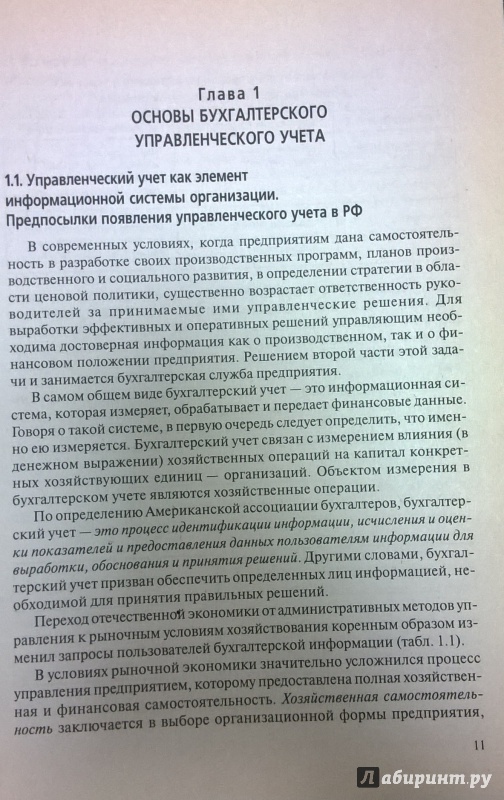 Глава 1
ОСНОВЫ БУХГАЛТЕРСКОГО УПРАВЛЕНЧЕСКОГО УЧЕТА

1.1. Управленческий учет как элемент информационной системы организации. Предпосылки появления управленческого учета в РФ

В современных условиях, когда предприятиям дана самостоятельность в разработке своих производственных программ, планов производственного и социального развития, в определении стратегии в области ценовой политики, существенно возрастает ответственность руководителей за принимаемые ими управленческие решения. Для выработки эффективных и оперативных решений управляющим необходима достоверная информация как о производственном, так и о финансовом положении предприятия. Решением второй части этой задачи и занимается бухгалтерская служба предприятия.

В самом общем виде бухгалтерский учет — это информационная система, которая измеряет, обрабатывает и передает финансовые данные. Говоря о такой системе, в первую очередь следует определить, что именно ею измеряется. Бухгалтерский учет связан с измерением влияния (в денежном выражении) хозяйственных операций на капитал конкретных хозяйствующих единиц — организаций. Объектом измерения в бухгалтерском учете являются хозяйственные операции.

По определению Американской ассоциации бухгалтеров, бухгалтерский учет — это процесс идентификации информации, исчисления и оценки показателей и предоставления данных пользователям информации для выработки, обоснования и принятия решений. Другими словами, бухгалтерский учет призван обеспечить определенных лиц информацией, необходимой для принятия правильных решений.

Переход отечественной экономики от административных методов управления к рыночным условиям хозяйствования коренным образом изменил запросы пользователей бухгалтерской информации (табл. 1.1).

В условиях рыночной экономики значительно усложнился процесс управления предприятием, которому предоставлена полная хозяйственная и финансовая самостоятельность. Хозяйственная самостоятельность заключается в выборе организационной формы предприятия,

11

Лабиринт.ру